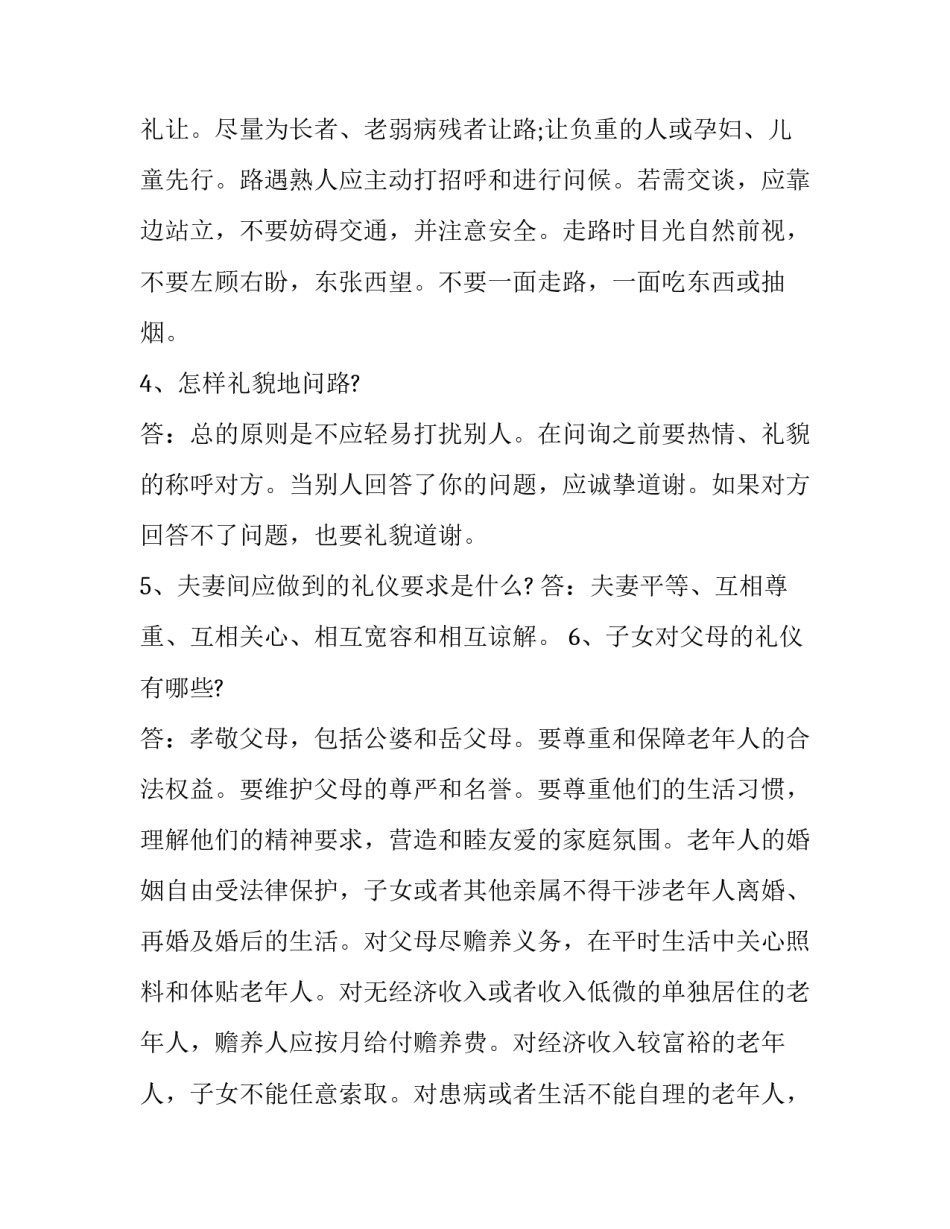 礼让。尽量为长者、老弱病残者让路;让负重的人或孕妇、儿童先行。路遇熟人应主动打招呼和进行问候。若需交谈，应靠边站立，不要妨碍交通，并注意安全。走路时目光自然前视，不要左顾右盼，东张西望。不要一面走路，一面吃东西或抽烟。

4、怎样礼貌地问路?

答：总的原则是不应轻易打扰别人。在问询之前要热情、礼貌的称呼对方。当别人回答了你的问题，应诚挚道谢。如果对方回答不了问题，也要礼貌道谢。

5、夫妻间应做到的礼仪要求是什么? 答：夫妻平等、互相尊重、互相关心、相互宽容和相互谅解。 6、子女对父母的礼仪有哪些?

答：孝敬父母，包括公婆和岳父母。要尊重和保障老年人的合法权益。要维护父母的尊严和名誉。要尊重他们的生活习惯，理解他们的精神要求，营造和睦友爱的家庭氛围。老年人的婚姻自由受法律保护，子女或者其他亲属不得干涉老年人离婚、再婚及婚后的生活。对父母尽赡养义务，在平时生活中关心照料和体贴老年人。对无经济收入或者收入低微的单独居住的老年人，赡养人应按月给付赡养费。对经济收入较富裕的老年人，子女不能任意索取。对患病或者生活不能自理的老年人，